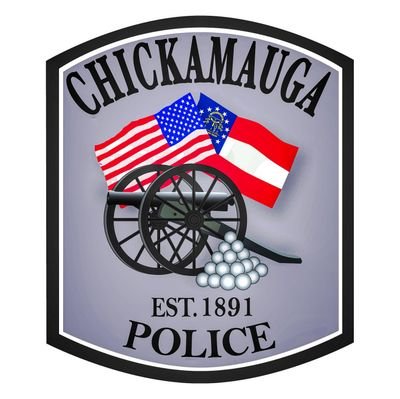 CHICKAMAUGA

EST. 1891

POLICE